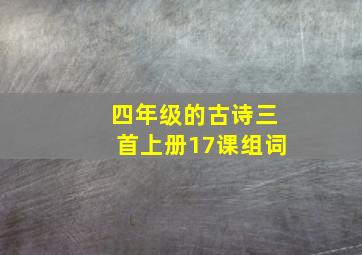 四年级的古诗三首上册17课组词